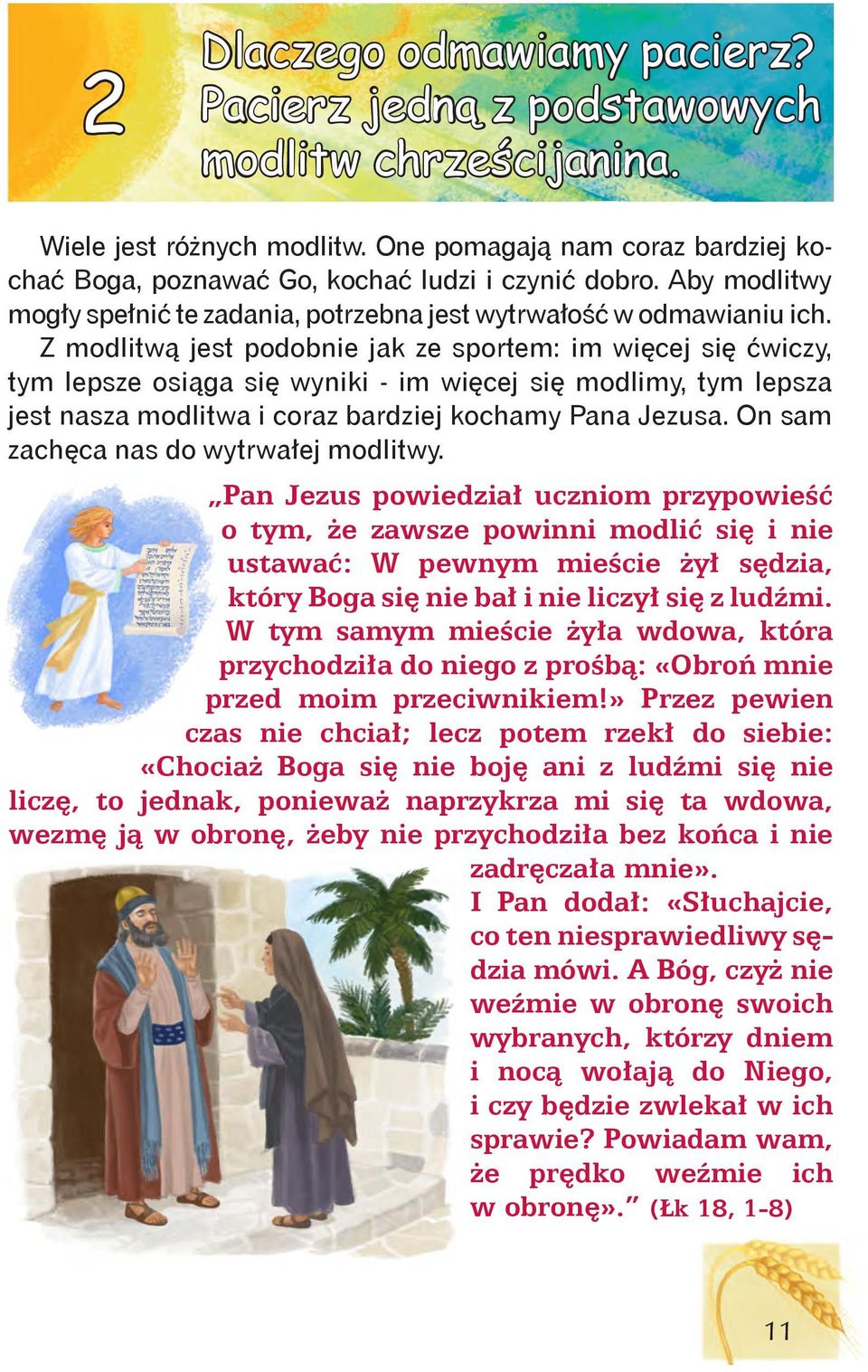 2

Dlaczego odmawiamy pacierz? Pacierz jedną z podstawowych modlitw chrześcijanina.

Wiele jest różnych modlitw. One pomagają nam coraz bardziej kochać Boga, poznawać Go, kochać ludzi i czynić dobro. Aby modlitwy mogły spełnić te zadania, potrzebna jest wytrwałość w odmawianiu ich.

Z modlitwą jest podobnie jak ze sportem: im więcej się ćwiczy, tym lepsze osiąga się wyniki - im więcej się modlimy, tym lepsza jest nasza modlitwa i coraz bardziej kochamy Pana Jezusa. On sam zachęca nas do wytrwałej modlitwy.

„Pan Jezus powiedział uczniom przypowieść o tym, że zawsze powinni modlić się i nie ustawać: W pewnym mieście żył sędzia, który Boga się nie bał i nie liczył się z ludźmi. W tym samym mieście żyła wdowa, która przychodziła do niego z prośbą: «Obroń mnie przed moim przeciwnikiem!» Przez pewien czas nie chciał; lecz potem rzekł do siebie: «Chociaż Boga się nie boję ani z ludźmi się nie liczę, to jednak, ponieważ naprzykrza mi się ta wdowa, wezmę ją w obronę, żeby nie przychodziła bez końca i nie zadręczała mnie». I Pan dodał: «Słuchajcie, co ten niesprawiedliwy sędzia mówi. A Bóg, czyż nie weźmie w obronę swoich wybranych, którzy dniem i nocą wołają do Niego, i czy będzie zwlekał w ich sprawie? Powiadam wam, że prędko weźmie ich w obronę».” (Łk 18, 1-8)

11